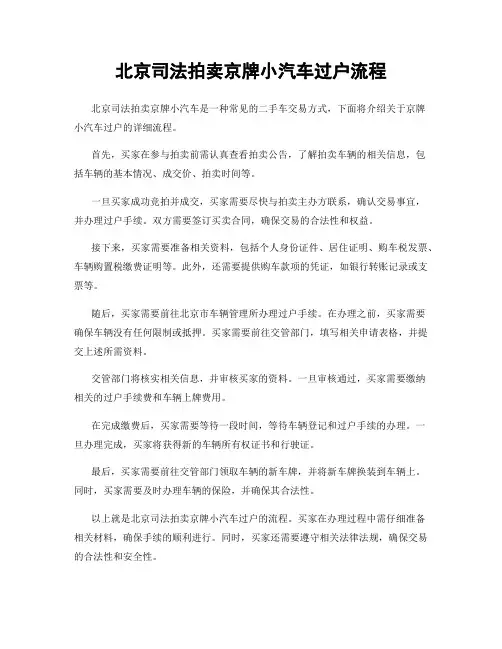 北京司法拍卖京牌小汽车过户流程

北京司法拍卖京牌小汽车是一种常见的二手车交易方式，下面将介绍关于京牌小汽车过户的详细流程。

首先，买家在参与拍卖前需认真查看拍卖公告，了解拍卖车辆的相关信息，包括车辆的基本情况、成交价、拍卖时间等。

一旦买家成功竞拍并成交，买家需要尽快与拍卖主办方联系，确认交易事宜，并办理过户手续。双方需要签订买卖合同，确保交易的合法性和权益。

接下来，买家需要准备相关资料，包括个人身份证件、居住证明、购车税发票、车辆购置税缴费证明等。此外，还需要提供购车款项的凭证，如银行转账记录或支票等。

随后，买家需要前往北京市车辆管理所办理过户手续。在办理之前，买家需要确保车辆没有任何限制或抵押。买家需要前往交管部门，填写相关申请表格，并提交上述所需资料。

交管部门将核实相关信息，并审核买家的资料。一旦审核通过，买家需要缴纳相关的过户手续费和车辆上牌费用。

在完成缴费后，买家需要等待一段时间，等待车辆登记和过户手续的办理。一旦办理完成，买家将获得新的车辆所有权证书和行驶证。

最后，买家需要前往交管部门领取车辆的新车牌，并将新车牌换装到车辆上。同时，买家需要及时办理车辆的保险，并确保其合法性。

以上就是北京司法拍卖京牌小汽车过户的流程。买家在办理过程中需仔细准备相关材料，确保手续的顺利进行。同时，买家还需要遵守相关法律法规，确保交易的合法性和安全性。